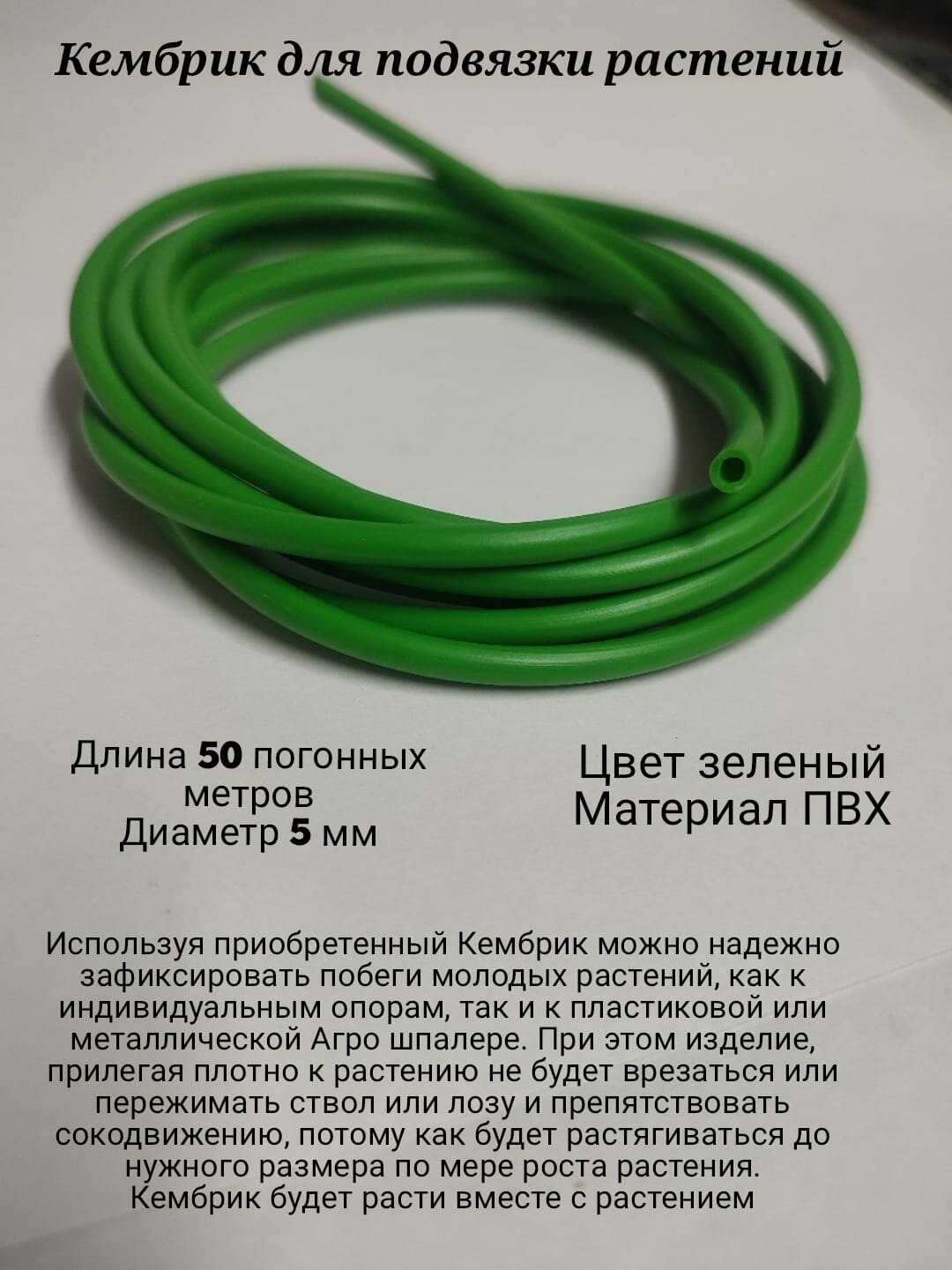 Кембрик для подвязки растений

Длина 50 погонных метров
Диаметр 5 мм

Цвет зеленый
Материал ПВХ

Используя приобретенный Кембрик можно надежно зафиксировать побеги молодых растений, как к индивидуальным опорам, так и к пластиковой или металлической Агро шпалере. При этом изделие, прилегая плотно к растению не будет врезаться или пережимать ствол или лозу и препятствовать сокодвижению, потому как будет растягиваться до нужного размера по мере роста растения. Кембрик будет расти вместе с растением